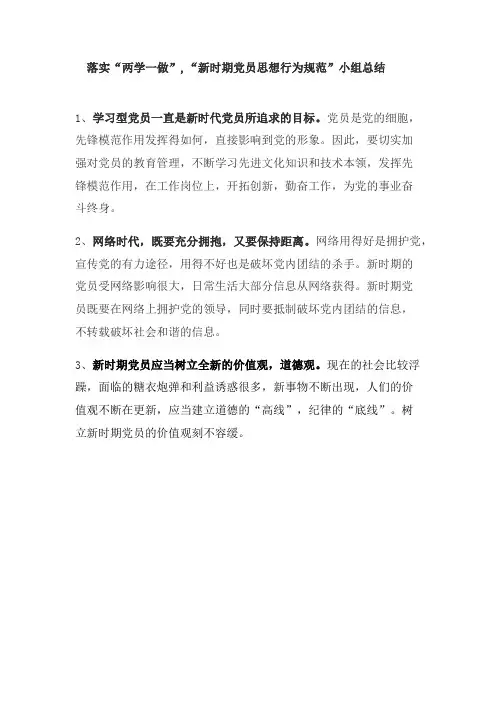 落实“两学一做”，“新时期党员思想行为规范”小组总结

1、学习型党员一直是新时代党员所追求的目标。党员是党的细胞，先锋模范作用发挥得如何，直接影响到党的形象。因此，要切实加强对党员的教育管理，不断学习先进文化知识和技术本领，发挥先锋模范作用，在工作岗位上，开拓创新，勤奋工作，为党的事业奋斗终身。

2、网络时代，既要充分拥抱，又要保持距离。网络用得好是拥护党，宣传党的有力途径，用得不好也是破坏党内团结的杀手。新时期的党员受网络影响很大，日常生活大部分信息从网络获得。新时期党员既要在网络上拥护党的领导，同时要抵制破坏党内团结的信息，不转载破坏社会和谐的信息。

3、新时期党员应当树立全新的价值观，道德观。现在的社会比较浮躁，面临的糖衣炮弹和利益诱惑很多，新事物不断出现，人们的价值观不断在更新，应当建立道德的“高线”，纪律的“底线”。树立新时期党员的价值观刻不容缓。